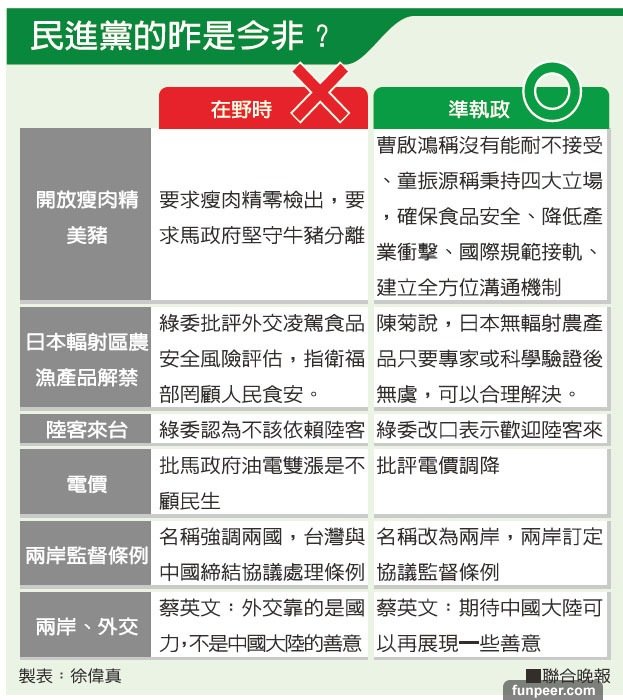 民進黨的昨是今非？

| | 在野時 | 準執政 |
|---|---|---|
| 開放瘦肉精美豬 | 要求瘦肉精零檢出，要求馬政府堅守牛豬分離 | 曹啟鴻稱沒有能耐不接受、童振源稱秉持四大立場，確保食品安全、降低產業衝擊、國際規範接軌、建立全方位溝通機制 |
| 日本輻射區農漁產品解禁 | 綠委批評外交凌駕食品安全風險評估，指衛福部罔顧人民食安。 | 陳菊說，日本無輻射農產品只要專家或科學驗證後無虞，可以合理解決。 |
| 陸客來台 | 綠委認為不該依賴陸客 | 綠委改口表示歡迎陸客來 |
| 電價 | 批馬政府油電雙漲是不顧民生 | 批評電價調降 |
| 兩岸監督條例 | 名稱強調兩國，台灣與中國締結協議處理條例 | 名稱改為兩岸，兩岸訂定協議監督條例 |
| 兩岸、外交 | 蔡英文：外交靠的是國力，不是中國大陸的善意 | 蔡英文：期待中國大陸可以再展現一些善意 |

製表：徐偉真

■聯合晚報

funpeer.com